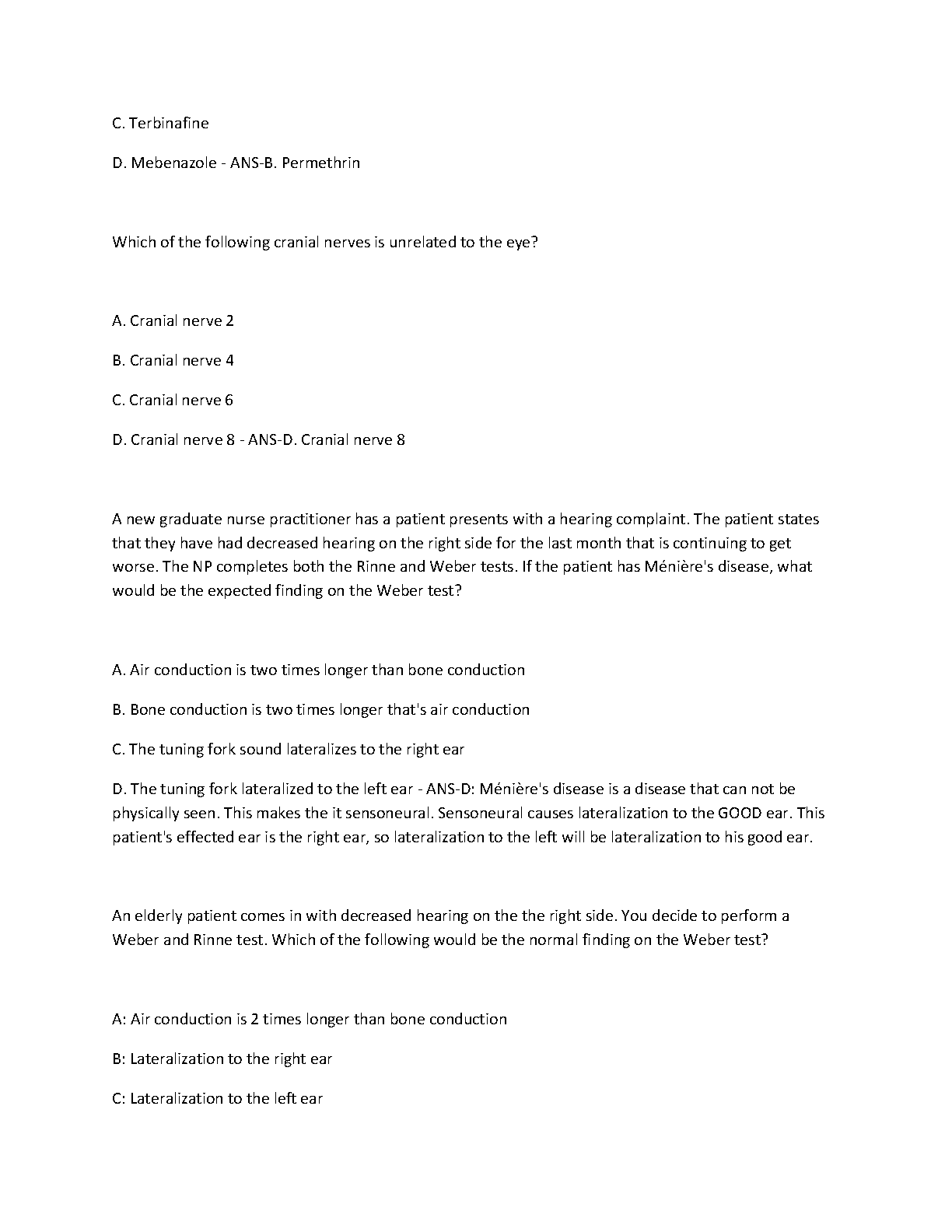 C. Terbinafine

D. Mebenazole - ANS-B. Permethrin

Which of the following cranial nerves is unrelated to the eye?

A. Cranial nerve 2

B. Cranial nerve 4

C. Cranial nerve 6

D. Cranial nerve 8 - ANS-D. Cranial nerve 8

A new graduate nurse practitioner has a patient presents with a hearing complaint. The patient states that they have had decreased hearing on the right side for the last month that is continuing to get worse. The NP completes both the Rinne and Weber tests. If the patient has Ménière's disease, what would be the expected finding on the Weber test?

A. Air conduction is two times longer than bone conduction

B. Bone conduction is two times longer that's air conduction

C. The tuning fork sound lateralizes to the right ear

D. The tuning fork lateralized to the left ear - ANS-D: Ménière's disease is a disease that can not be physically seen. This makes the it sensoneural. Sensoneural causes lateralization to the GOOD ear. This patient's effected ear is the right ear, so lateralization to the left will be lateralization to his good ear.

An elderly patient comes in with decreased hearing on the the right side. You decide to perform a Weber and Rinne test. Which of the following would be the normal finding on the Weber test?

A: Air conduction is 2 times longer than bone conduction

B: Lateralization to the right ear

C: Lateralization to the left ear